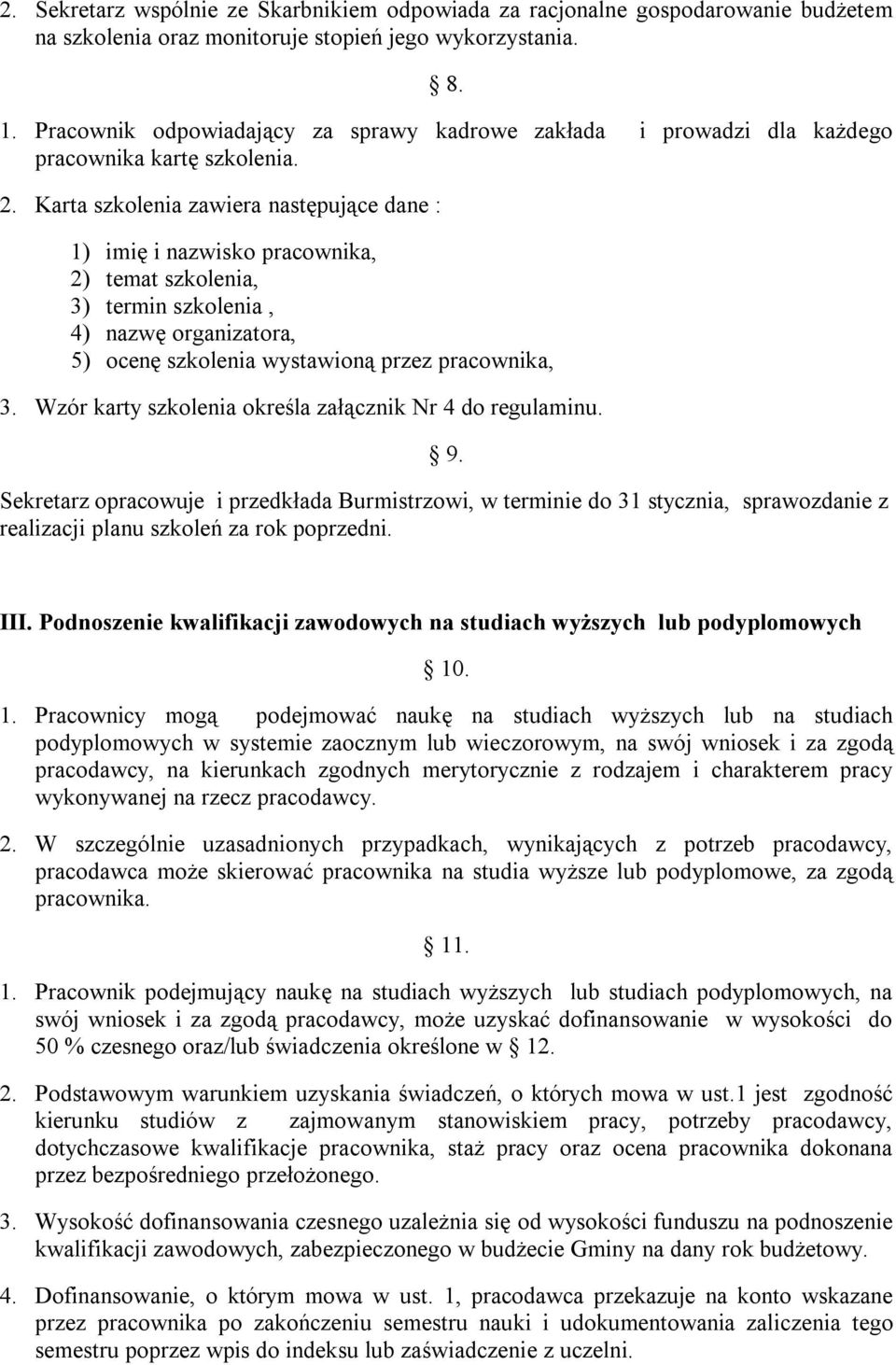 2. Sekretarz wspólnie ze Skarbnikiem odpowiada za racjonalne gospodarowanie budżetem na szkolenia oraz monitoruje stopień jego wykorzystania.

§ 8.

1. Pracownik odpowiadający za sprawy kadrowe zakłada i prowadzi dla każdego pracownika kartę szkolenia.

2. Karta szkolenia zawiera następujące dane :

1) imię i nazwisko pracownika,
2) temat szkolenia,
3) termin szkolenia ,
4) nazwę organizatora,
5) ocenę szkolenia wystawioną przez pracownika,

3. Wzór karty szkolenia określa załącznik Nr 4 do regulaminu.

§ 9.

Sekretarz opracowuje i przedkłada Burmistrzowi, w terminie do 31 stycznia, sprawozdanie z realizacji planu szkoleń za rok poprzedni.

III. Podnoszenie kwalifikacji zawodowych na studiach wyższych lub podyplomowych

§ 10.

1. Pracownicy mogą podejmować naukę na studiach wyższych lub na studiach podyplomowych w systemie zaocznym lub wieczorowym, na swój wniosek i za zgodą pracodawcy, na kierunkach zgodnych merytorycznie z rodzajem i charakterem pracy wykonywanej na rzecz pracodawcy.

2. W szczególnie uzasadnionych przypadkach, wynikających z potrzeb pracodawcy, pracodawca może skierować pracownika na studia wyższe lub podyplomowe, za zgodą pracownika.

§ 11.

1. Pracownik podejmujący naukę na studiach wyższych lub studiach podyplomowych, na swój wniosek i za zgodą pracodawcy, może uzyskać dofinansowanie w wysokości do 50 % czesnego oraz/lub świadczenia określone w § 12.

2. Podstawowym warunkiem uzyskania świadczeń, o których mowa w ust.1 jest zgodność kierunku studiów z zajmowanym stanowiskiem pracy, potrzeby pracodawcy, dotychczasowe kwalifikacje pracownika, staż pracy oraz ocena pracownika dokonana przez bezpośredniego przełożonego.

3. Wysokość dofinansowania czesnego uzależnia się od wysokości funduszu na podnoszenie kwalifikacji zawodowych, zabezpieczonego w budżecie Gminy na dany rok budżetowy.

4. Dofinansowanie, o którym mowa w ust. 1, pracodawca przekazuje na konto wskazane przez pracownika po zakończeniu semestru nauki i udokumentowania zaliczenia tego semestru poprzez wpis do indeksu lub zaświadczenie z uczelni.